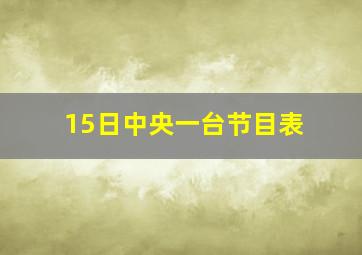 15日中央一台节目表